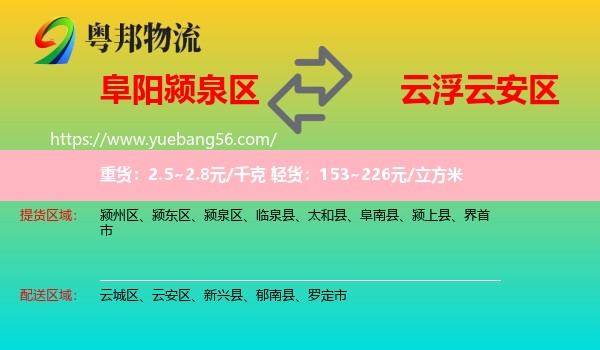 粤邦物流

阜阳颍泉区

云浮云安区

https://www.yuebang56.com/

重货：2.5~2.8元/千克 轻货：153~226元/立方米

提货区域： 颍州区、颍东区、颍泉区、临泉县、太和县、阜南县、颍上县、界首市

配送区域： 云城区、云安区、新兴县、郁南县、罗定市